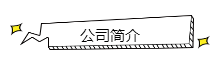 公司简介